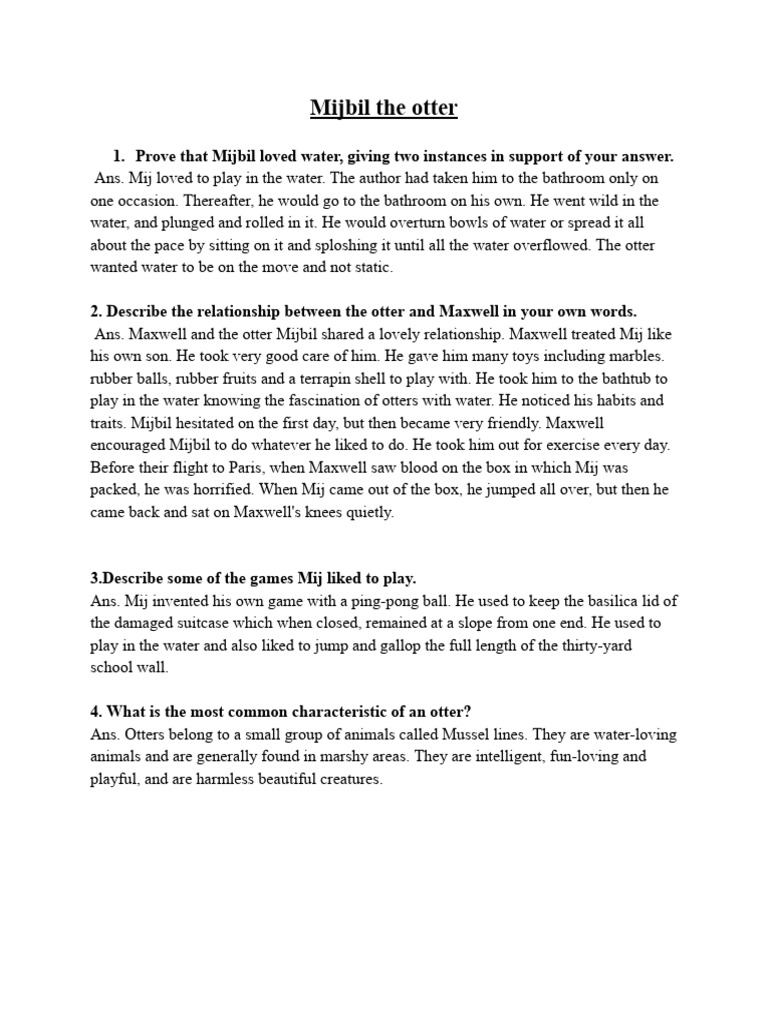 Mijbil the otter

1. Prove that Mijbil loved water, giving two instances in support of your answer.
Ans. Mij loved to play in the water. The author had taken him to the bathroom only on one occasion. Thereafter, he would go to the bathroom on his own. He went wild in the water, and plunged and rolled in it. He would overturn bowls of water or spread it all about the pace by sitting on it and sploshing it until all the water overflowed. The otter wanted water to be on the move and not static.

2. Describe the relationship between the otter and Maxwell in your own words.
Ans. Maxwell and the otter Mijbil shared a lovely relationship. Maxwell treated Mij like his own son. He took very good care of him. He gave him many toys including marbles. rubber balls, rubber fruits and a terrapin shell to play with. He took him to the bathtub to play in the water knowing the fascination of otters with water. He noticed his habits and traits. Mijbil hesitated on the first day, but then became very friendly. Maxwell encouraged Mijbil to do whatever he liked to do. He took him out for exercise every day. Before their flight to Paris, when Maxwell saw blood on the box in which Mij was packed, he was horrified. When Mij came out of the box, he jumped all over, but then he came back and sat on Maxwell's knees quietly.

3.Describe some of the games Mij liked to play.
Ans. Mij invented his own game with a ping-pong ball. He used to keep the basilica lid of the damaged suitcase which when closed, remained at a slope from one end. He used to play in the water and also liked to jump and gallop the full length of the thirty-yard school wall.

4. What is the most common characteristic of an otter?
Ans. Otters belong to a small group of animals called Mussel lines. They are water-loving animals and are generally found in marshy areas. They are intelligent, fun-loving and playful, and are harmless beautiful creatures.